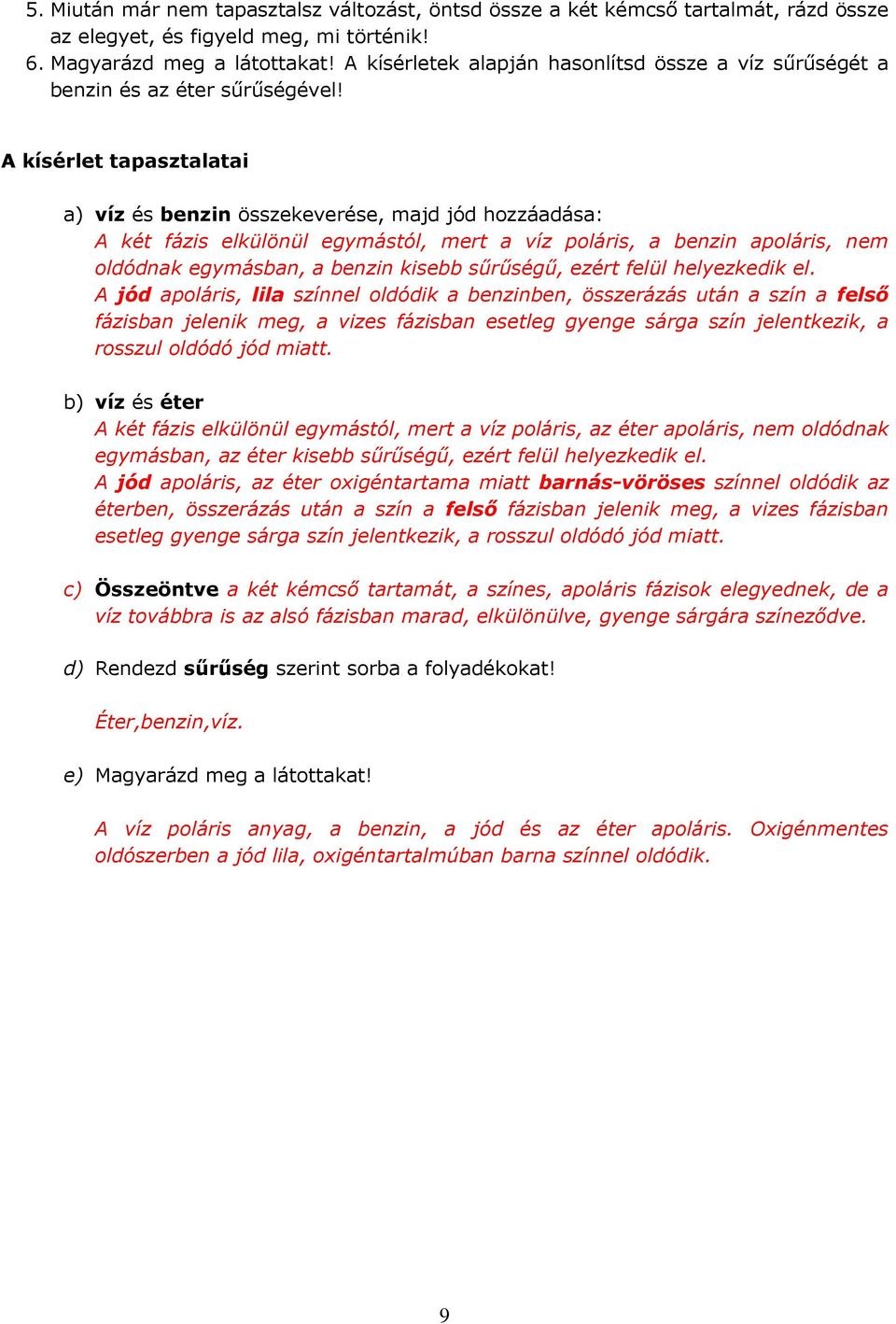 5. Miután már nem tapasztalsz változást, öntsd össze a két kémcső tartalmát, rázd össze az elegyet, és figyeld meg, mi történik!
6. Magyarázd meg a látottakat! A kísérletek alapján hasonlítsd össze a víz sűrűségét a benzin és az éter sűrűségével!

A kísérlet tapasztalatai

a) víz és benzin összekeverése, majd jód hozzáadása:
A két fázis elkülönül egymástól, mert a víz poláris, a benzin apoláris, nem oldódnak egymásban, a benzin kisebb sűrűségű, ezért felül helyezkedik el.
A jód apoláris, lila színnel oldódik a benzinben, összerázás után a szín a felső fázisban jelenik meg, a vizes fázisban esetleg gyenge sárga szín jelentkezik, a rosszul oldódó jód miatt.

b) víz és éter
A két fázis elkülönül egymástól, mert a víz poláris, az éter apoláris, nem oldódnak egymásban, az éter kisebb sűrűségű, ezért felül helyezkedik el.
A jód apoláris, az éter oxigéntartama miatt barnás-vöröses színnel oldódik az éterben, összerázás után a szín a felső fázisban jelenik meg, a vizes fázisban esetleg gyenge sárga szín jelentkezik, a rosszul oldódó jód miatt.

c) Összeöntve a két kémcső tartamát, a színes, apoláris fázisok elegyednek, de a víz továbbra is az alsó fázisban marad, elkülönülve, gyenge sárgára színeződve.

d) Rendezd sűrűség szerint sorba a folyadékokat!

Éter,benzin,víz.

e) Magyarázd meg a látottakat!

A víz poláris anyag, a benzin, a jód és az éter apoláris. Oxigénmentes oldószerben a jód lila, oxigéntartalmúban barna színnel oldódik.

9